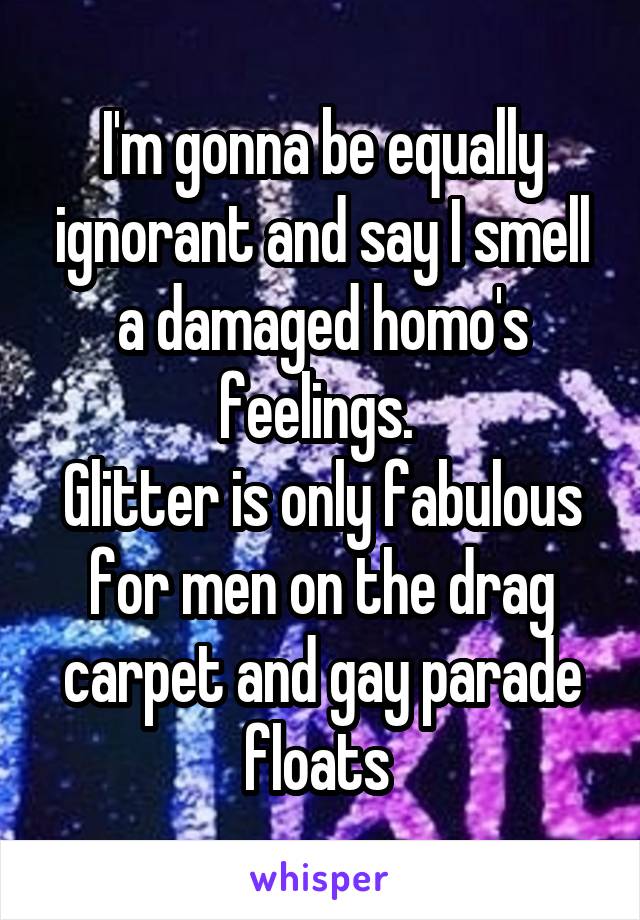 I'm gonna be equally ignorant and say I smell a damaged homo's feelings.
Glitter is only fabulous for men on the drag carpet and gay parade floats

whisper